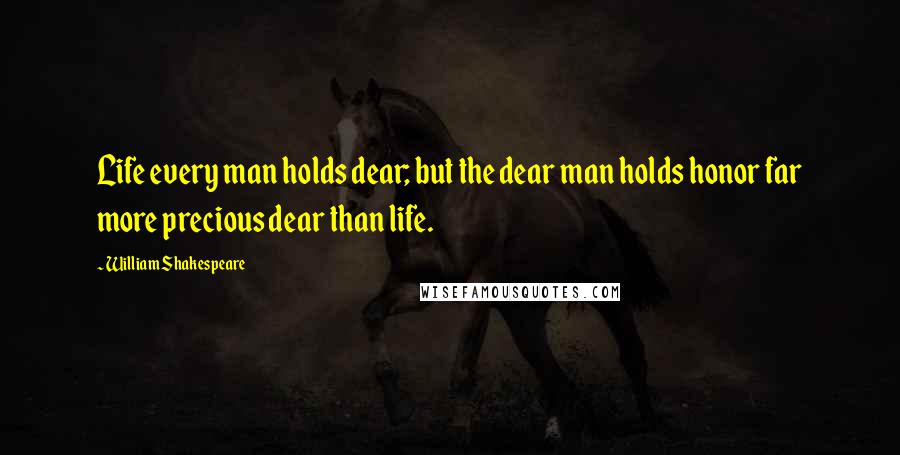 Life every man holds dear; but the dear man holds honor far more precious dear than life.

- William Shakespeare

WISEFAMOUSQUOTES.COM